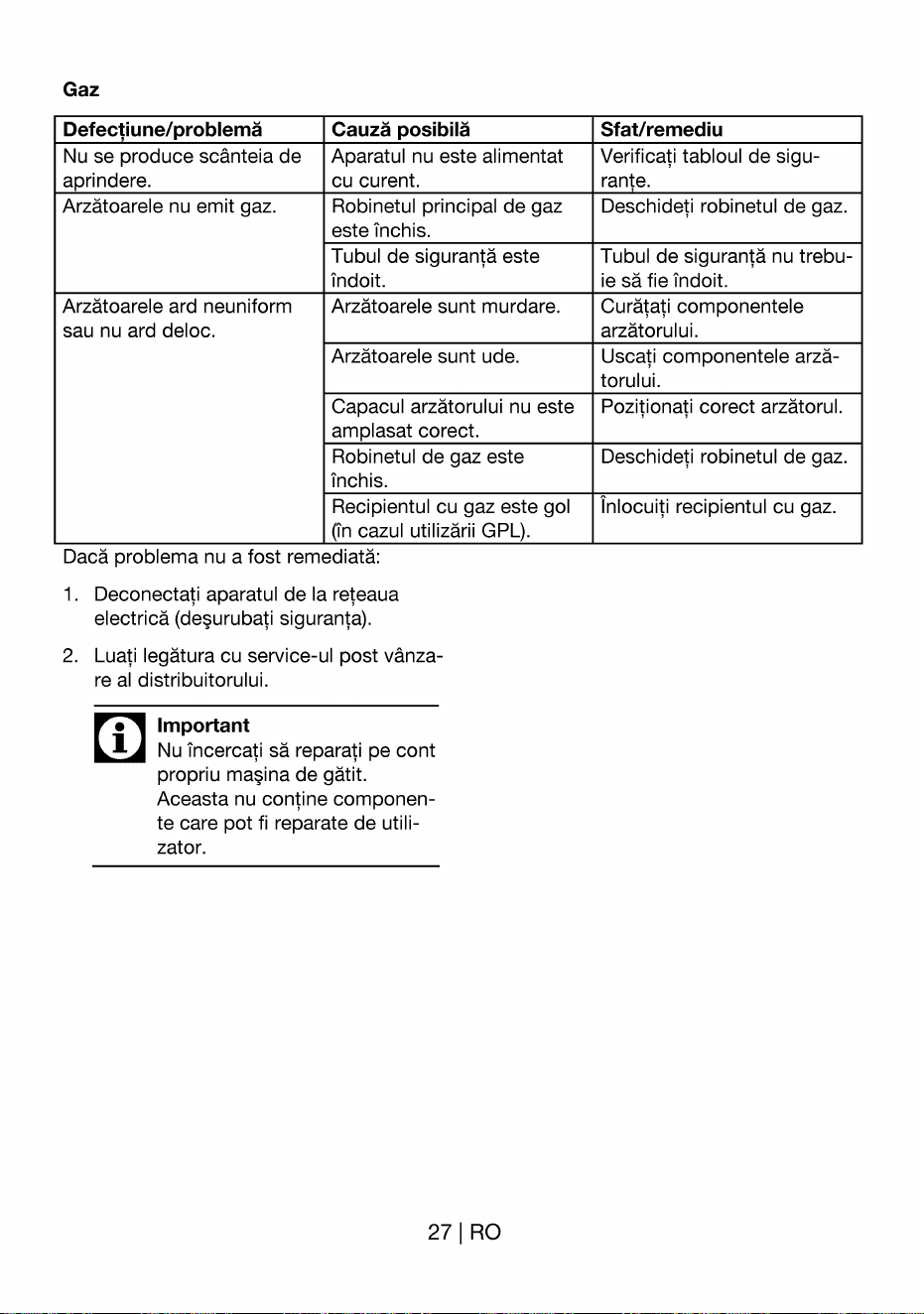 Gaz

| Defecțiune/problemă | Cauză posibilă | Sfat/remediu |
|---|---|---|
| Nu se produce scânteia de aprindere. | Aparatul nu este alimentat cu curent. | Verificați tabloul de siguranțe. |
| Arzătoarele nu emit gaz. | Robinetul principal de gaz este închis. | Deschideți robinetul de gaz. |
| | Tubul de siguranță este îndoit. | Tubul de siguranță nu trebuie să fie îndoit. |
| Arzătoarele ard neuniform sau nu ard deloc. | Arzătoarele sunt murdare. | Curățați componentele arzătorului. |
| | Arzătoarele sunt ude. | Uscați componentele arzătorului. |
| | Capacul arzătorului nu este amplasat corect. | Poziționați corect arzătorul. |
| | Robinetul de gaz este închis. | Deschideți robinetul de gaz. |
| | Recipientul cu gaz este gol (în cazul utilizării GPL). | Înlocuiți recipientul cu gaz. |

Dacă problema nu a fost remediată:

1. Deconectați aparatul de la rețeaua electrică (deşurubați siguranța).

2. Luați legătura cu service-ul post vânzare al distribuitorului.

Important
Nu încercați să reparați pe cont propriu maşina de gătit. Aceasta nu conține componente care pot fi reparate de utilizator.

27 | RO